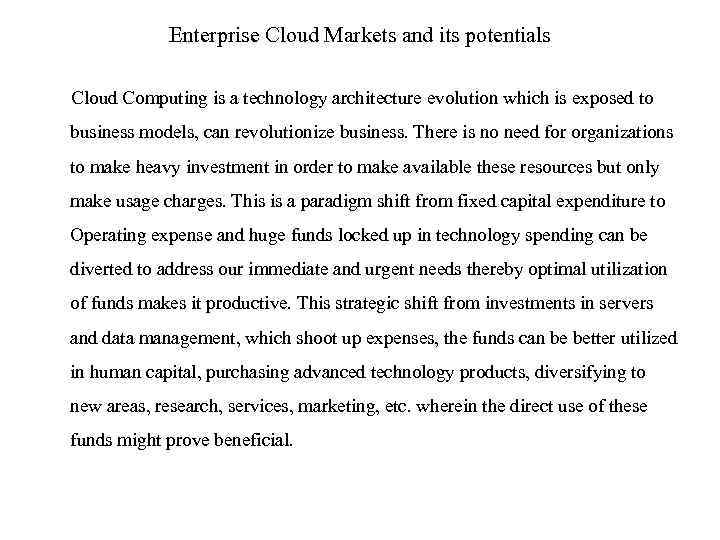 Enterprise Cloud Markets and its potentials

Cloud Computing is a technology architecture evolution which is exposed to business models, can revolutionize business. There is no need for organizations to make heavy investment in order to make available these resources but only make usage charges. This is a paradigm shift from fixed capital expenditure to Operating expense and huge funds locked up in technology spending can be diverted to address our immediate and urgent needs thereby optimal utilization of funds makes it productive. This strategic shift from investments in servers and data management, which shoot up expenses, the funds can be better utilized in human capital, purchasing advanced technology products, diversifying to new areas, research, services, marketing, etc. wherein the direct use of these funds might prove beneficial.